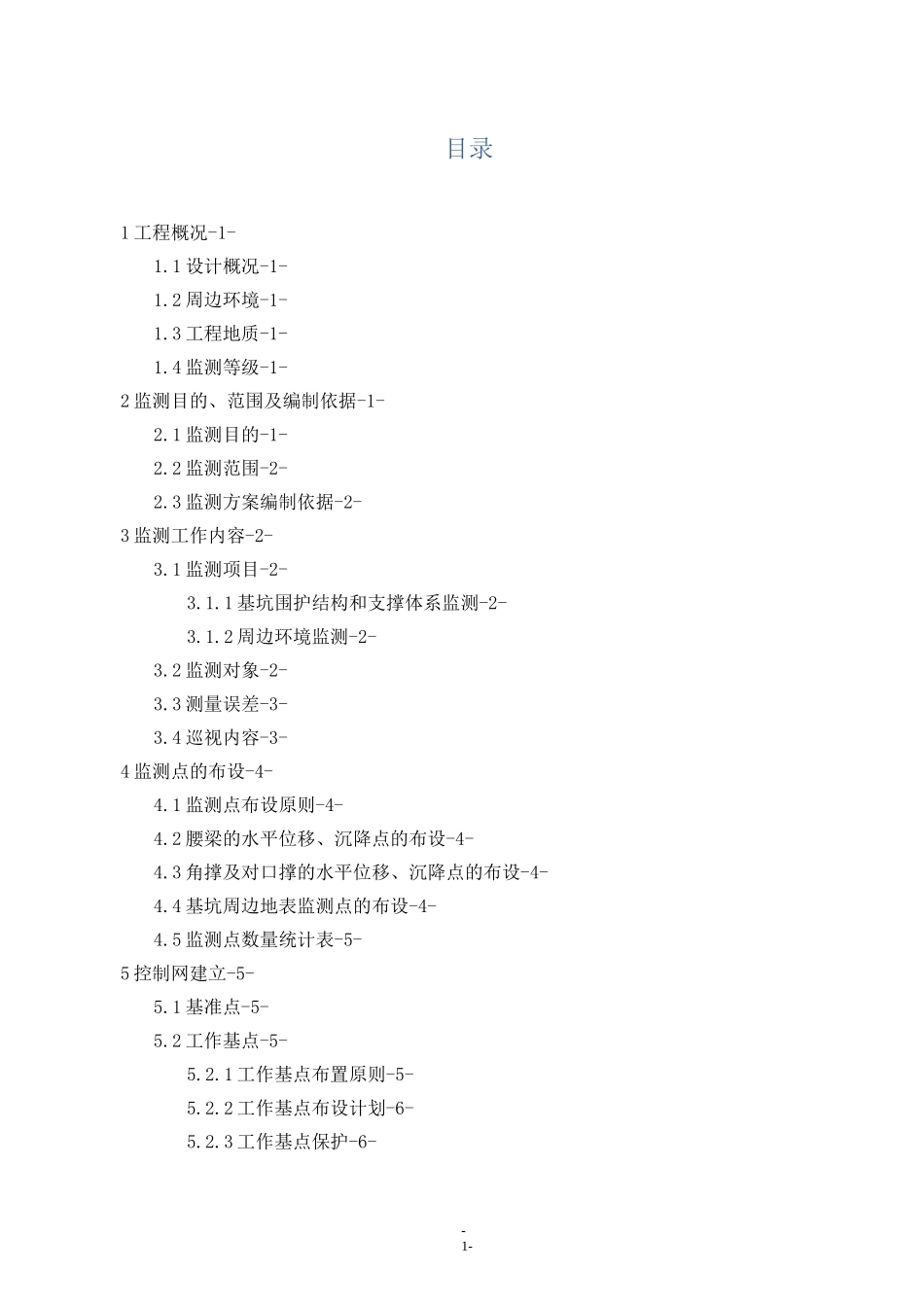 目录

1 工程概况-1-

1.1 设计概况-1-

1.2 周边环境-1-

1.3 工程地质-1-

1.4 监测等级-1-

2 监测目的、范围及编制依据-1-

2.1 监测目的-1-

2.2 监测范围-2-

2.3 监测方案编制依据-2-

3 监测工作内容-2-

3.1 监测项目-2-

3.1.1 基坑围护结构和支撑体系监测-2-

3.1.2 周边环境监测-2-

3.2 监测对象-2-

3.3 测量误差-3-

3.4 巡视内容-3-

4 监测点的布设-4-

4.1 监测点布设原则-4-

4.2 腰梁的水平位移、沉降点的布设-4-

4.3 角撑及对口撑的水平位移、沉降点的布设-4-

4.4 基坑周边地表监测点的布设-4-

4.5 监测点数量统计表-5-

5 控制网建立-5-

5.1 基准点-5-

5.2 工作基点-5-

5.2.1 工作基点布置原则-5-

5.2.2 工作基点布设计划-6-

5.2.3 工作基点保护-6-

-
1-